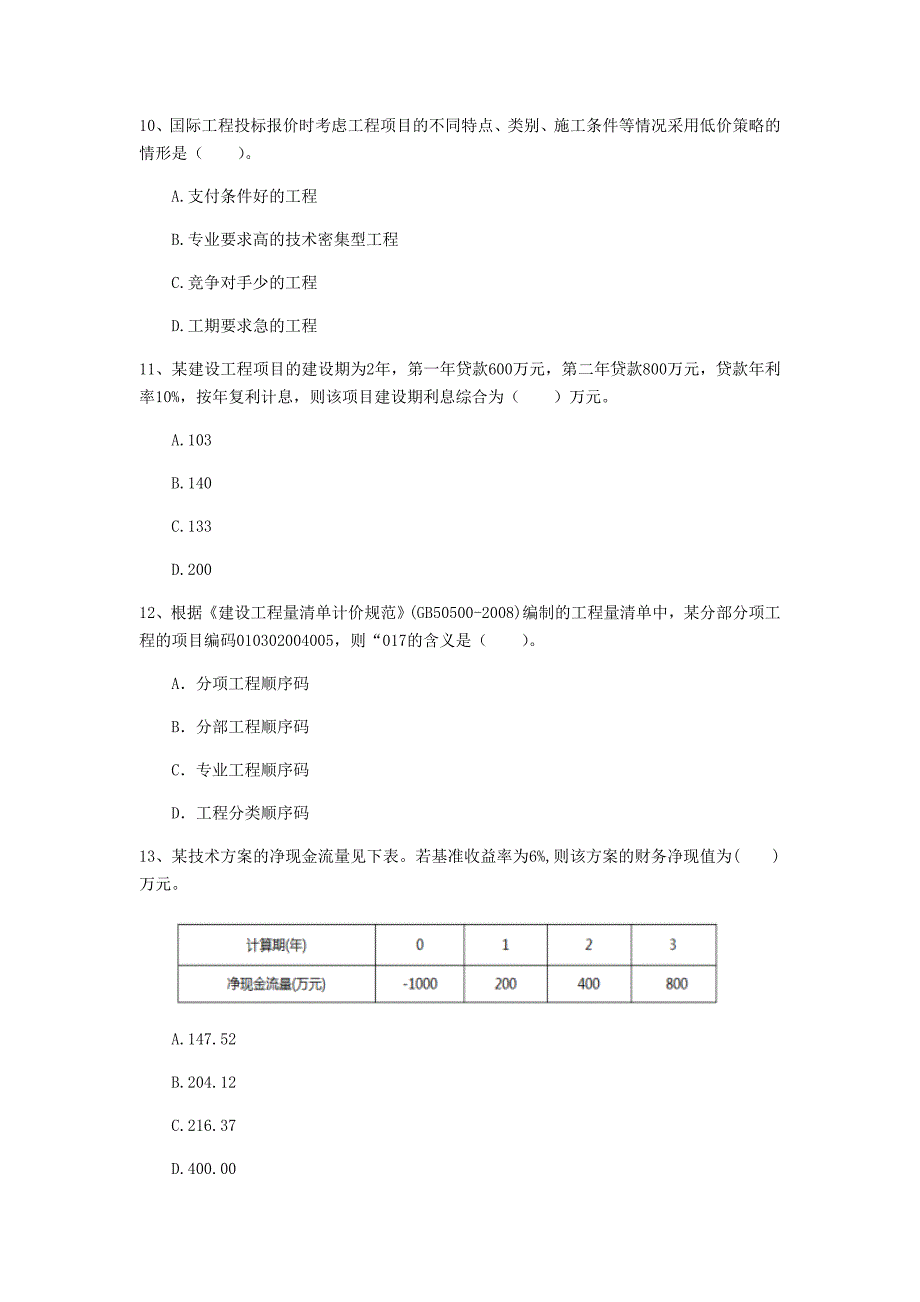 10、国际工程投标报价时考虑工程项目的不同特点、类别、施工条件等情况采用低价策略的情形是（　　）。

A.支付条件好的工程

B.专业要求高的技术密集型工程

C.竞争对手少的工程

D.工期要求急的工程

11、某建设工程项目的建设期为2年，第一年贷款600万元，第二年贷款800万元，贷款年利率10%，按年复利计息，则该项目建设期利息综合为（　　）万元。

A.103

B.140

C.133

D.200

12、根据《建设工程量清单计价规范》(GB50500-2008)编制的工程量清单中，某分部分项工程的项目编码010302004005，则“017的含义是（　　）。

A. 分项工程顺序码

B. 分部工程顺序码

C. 专业工程顺序码

D. 工程分类顺序码

13、某技术方案的净现金流量见下表。若基准收益率为6%,则该方案的财务净现值为(　　)万元。

| 计算期(年) | 0 | 1 | 2 | 3 |
|---|---|---|---|---|
| 净现金流量(万元) | -1000 | 200 | 400 | 800 |

A.147.52

B.204.12

C.216.37

D.400.00